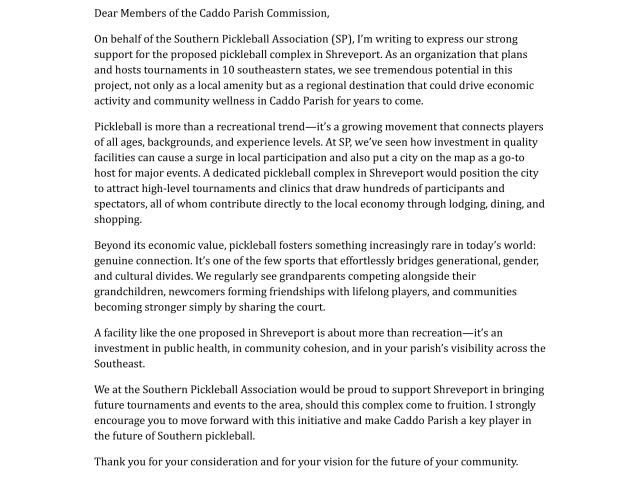 Dear Members of the Caddo Parish Commission,

On behalf of the Southern Pickleball Association (SP), I'm writing to express our strong support for the proposed pickleball complex in Shreveport. As an organization that plans and hosts tournaments in 10 southeastern states, we see tremendous potential in this project, not only as a local amenity but as a regional destination that could drive economic activity and community wellness in Caddo Parish for years to come.

Pickleball is more than a recreational trend—it's a growing movement that connects players of all ages, backgrounds, and experience levels. At SP, we've seen how investment in quality facilities can cause a surge in local participation and also put a city on the map as a go-to host for major events. A dedicated pickleball complex in Shreveport would position the city to attract high-level tournaments and clinics that draw hundreds of participants and spectators, all of whom contribute directly to the local economy through lodging, dining, and shopping.

Beyond its economic value, pickleball fosters something increasingly rare in today's world: genuine connection. It's one of the few sports that effortlessly bridges generational, gender, and cultural divides. We regularly see grandparents competing alongside their grandchildren, newcomers forming friendships with lifelong players, and communities becoming stronger simply by sharing the court.

A facility like the one proposed in Shreveport is about more than recreation—it's an investment in public health, in community cohesion, and in your parish's visibility across the Southeast.

We at the Southern Pickleball Association would be proud to support Shreveport in bringing future tournaments and events to the area, should this complex come to fruition. I strongly encourage you to move forward with this initiative and make Caddo Parish a key player in the future of Southern pickleball.

Thank you for your consideration and for your vision for the future of your community.